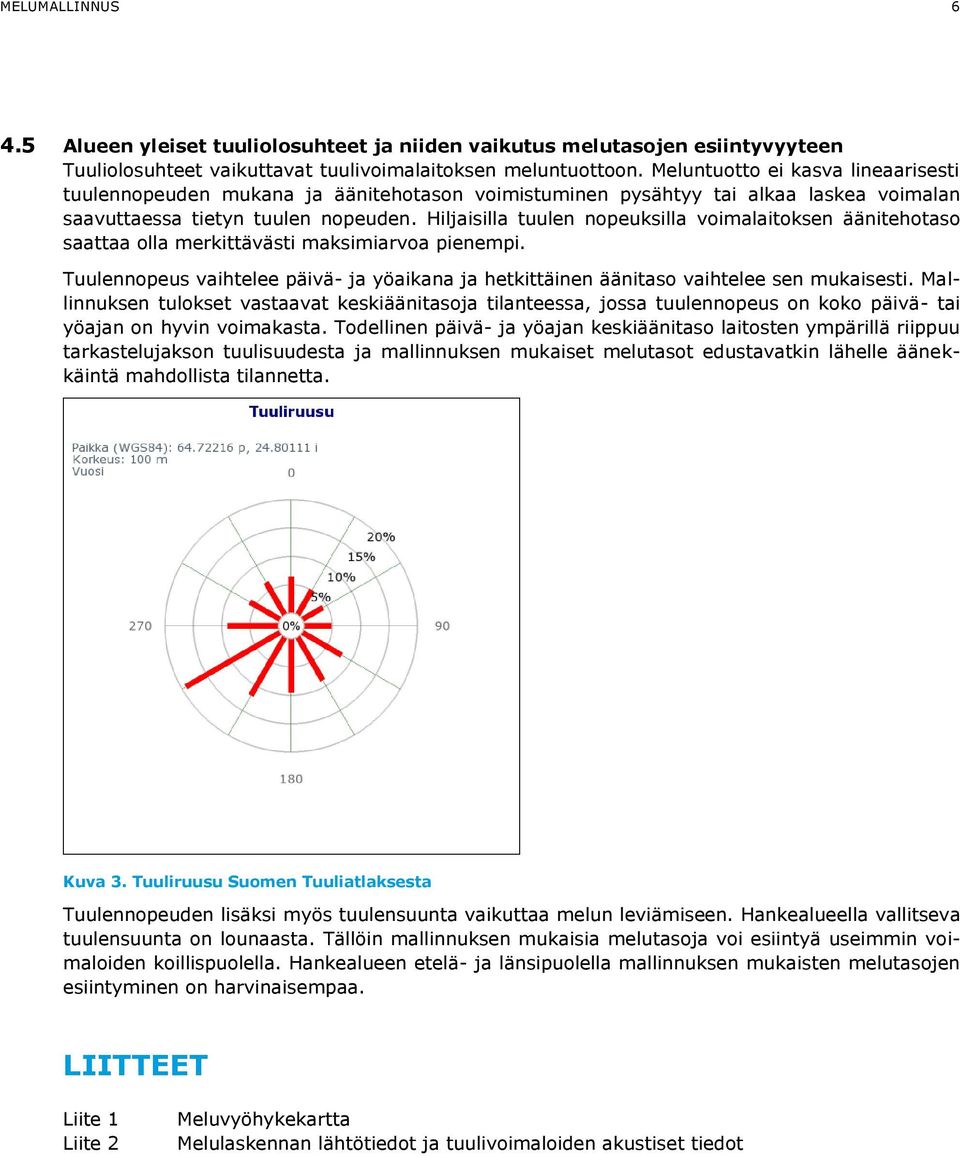 MELUMALLINNUS 6

4.5 Alueen yleiset tuuliolosuhteet ja niiden vaikutus melutasojen esiintyvyyteen
Tuuliolosuhteet vaikuttavat tuulivoimalaitoksen meluntuottoon. Meluntuotto ei kasva lineaarisesti tuulennopeuden mukana ja äänitehotason voimistuminen pysähtyy tai alkaa laskea voimalan saavuttaessa tietyn tuulen nopeuden. Hiljaisilla tuulen nopeuksilla voimalaitoksen äänitehotaso saattaa olla merkittävästi maksimiarvoa pienempi.

Tuulennopeus vaihtelee päivä- ja yöaikana ja hetkittäinen äänitaso vaihtelee sen mukaisesti. Mallinnuksen tulokset vastaavat keskiäänitasoja tilanteessa, jossa tuulennopeus on koko päivä- tai yöajan on hyvin voimakasta. Todellinen päivä- ja yöajan keskiäänitaso laitosten ympärillä riippuu tarkastelujakson tuulisuudesta ja mallinnuksen mukaiset melutasot edustavatkin lähelle äänekkäintä mahdollista tilannetta.

Tuuliruusu
Paikka (WGS84): 64.72216 p, 24.80111 i
Korkeus: 100 m
Vuosi
0
20%
15%
10%
5%
0%
270
90
180

Kuva 3. Tuuliruusu Suomen Tuuliatlaksesta

Tuulennopeuden lisäksi myös tuulensuunta vaikuttaa melun leviämiseen. Hankealueella vallitseva tuulensuunta on lounaasta. Tällöin mallinnuksen mukaisia melutasoja voi esiintyä useimmin voimaloiden koillispuolella. Hankealueen etelä- ja länsipuolella mallinnuksen mukaisten melutasojen esiintyminen on harvinaisempaa.

LIITTEET

Liite 1 Meluvyöhykekartta
Liite 2 Melulaskennan lähtötiedot ja tuulivoimaloiden akustiset tiedot